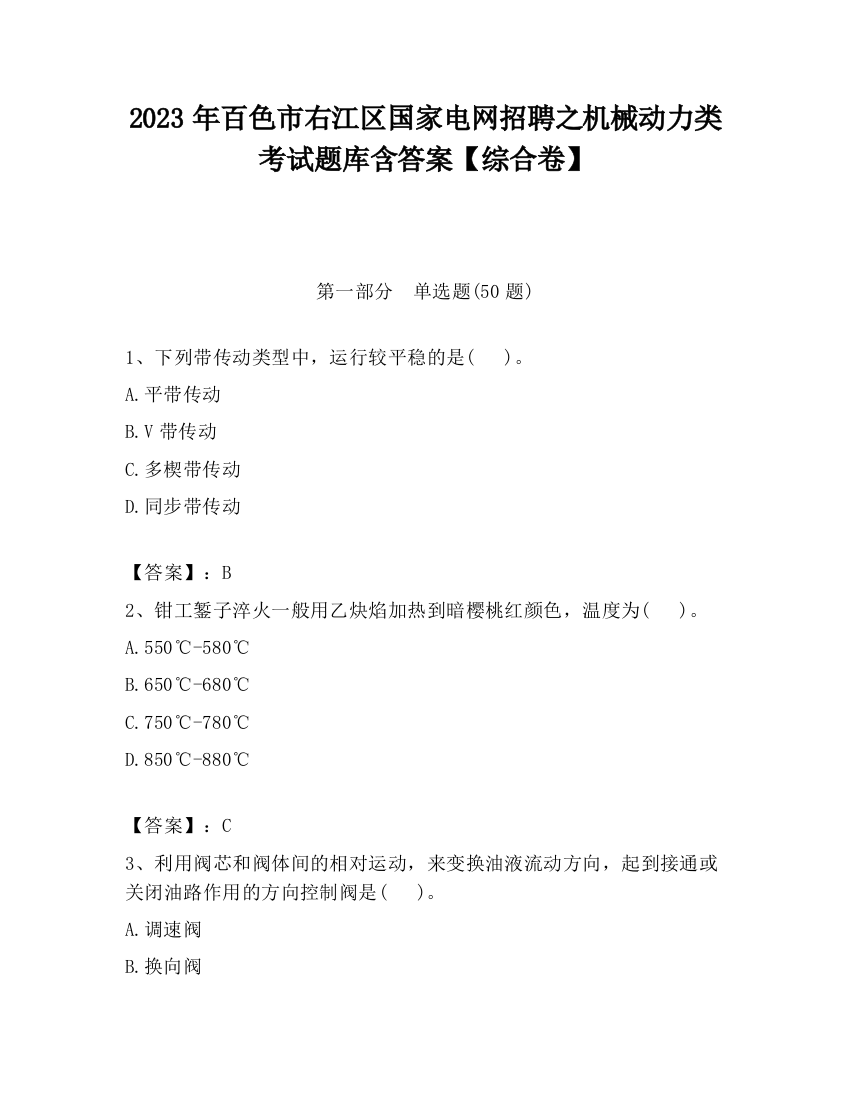 2023 年百色市右江区国家电网招聘之机械动力类考试题库含答案【综合卷】

第一部分　单选题(50 题)

1、下列带传动类型中，运行较平稳的是(　　)。

A.平带传动

B.V 带传动

C.多楔带传动

D.同步带传动

【答案】：B

2、钳工錾子淬火一般用乙炔焰加热到暗樱桃红颜色，温度为(　　)。

A.550℃-580℃

B.650℃-680℃

C.750℃-780℃

D.850℃-880℃

【答案】：C

3、利用阀芯和阀体间的相对运动，来变换油液流动方向，起到接通或关闭油路作用的方向控制阀是(　　)。

A.调速阀

B.换向阀